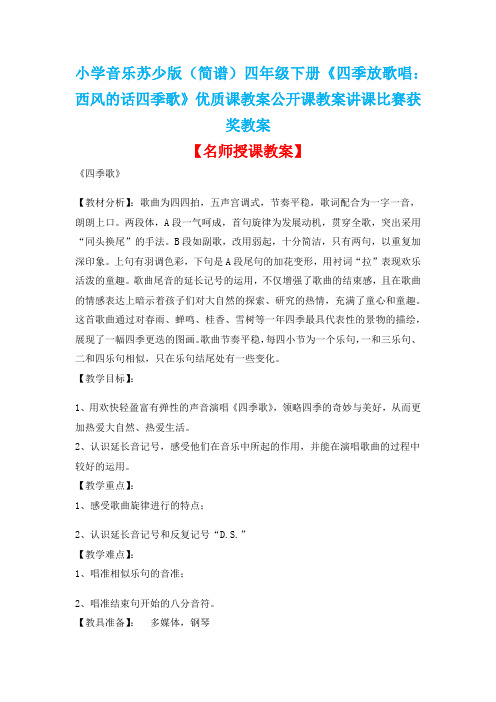 小学音乐苏少版（简谱）四年级下册《四季放歌唱：西风的话四季歌》优质课教案公开课教案讲课比赛获奖教案

【名师授课教案】

《四季歌》

【教材分析】：歌曲为四四拍，五声宫调式，节奏平稳，歌词配合为一字一音，朗朗上口。两段体，A段一气呵成，首句旋律为发展动机，贯穿全歌，突出采用“同头换尾”的手法。B段如副歌，改用弱起，十分简洁，只有两句，以重复加深印象。上句有羽调色彩，下句是A段尾句的加花变形，用衬词“拉”表现欢乐活泼的童趣。歌曲尾音的延长记号的运用，不仅增强了歌曲的结束感，且在歌曲的情感表达上暗示着孩子们对大自然的探索、研究的热情，充满了童心和童趣。这首歌曲通过对春雨、蝉鸣、桂香、雪树等一年四季最具代表性的景物的描绘，展现了一幅四季更迭的图画。歌曲节奏平稳，每四小节为一个乐句，一和三乐句、二和四乐句相似，只在乐句结尾处有一些变化。

【教学目标】：

1、用欢快轻盈富有弹性的声音演唱《四季歌》，领略四季的奇妙与美好，从而更加热爱大自然、热爱生活。

2、认识延长音记号，感受他们在音乐中所起的作用，并能在演唱歌曲的过程中较好的运用。

【教学重点】：

1、感受歌曲旋律进行的特点；

2、认识延长音记号和反复记号“D.S.”

【教学难点】：

1、唱准相似乐句的音准；

2、唱准结束句开始的八分音符。

【教具准备】： 多媒体，钢琴